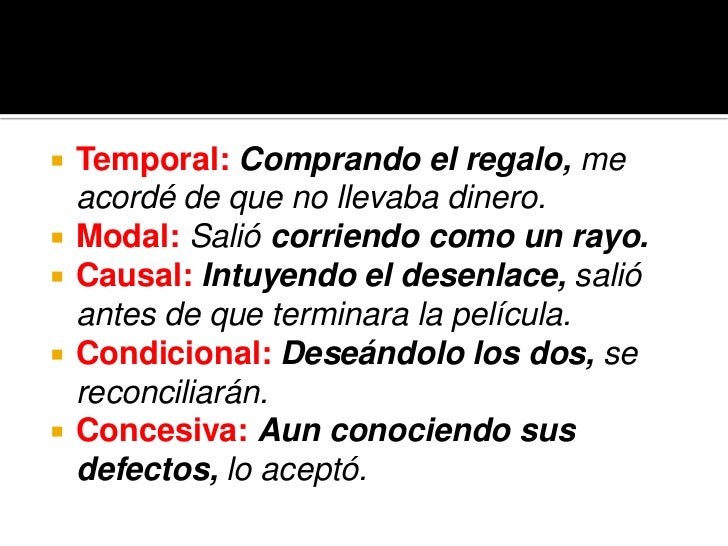 • Temporal: Comprando el regalo, me acordé de que no llevaba dinero.
• Modal: Salió corriendo como un rayo.
• Causal: Intuyendo el desenlace, salió antes de que terminara la película.
• Condicional: Deseándolo los dos, se reconciliarán.
• Concesiva: Aun conociendo sus defectos, lo aceptó.